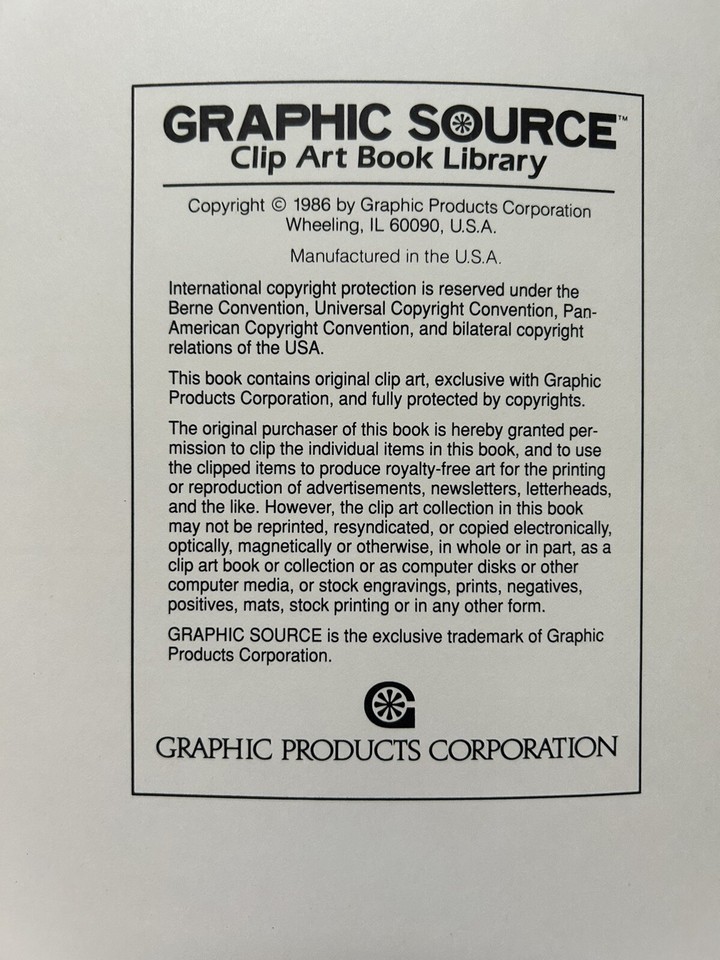 GRAPHIC SOURCE™
Clip Art Book Library

Copyright © 1986 by Graphic Products Corporation
Wheeling, IL 60090, U.S.A.

Manufactured in the U.S.A.

International copyright protection is reserved under the Berne Convention, Universal Copyright Convention, Pan-American Copyright Convention, and bilateral copyright relations of the USA.

This book contains original clip art, exclusive with Graphic Products Corporation, and fully protected by copyrights.

The original purchaser of this book is hereby granted permission to clip the individual items in this book, and to use the clipped items to produce royalty-free art for the printing or reproduction of advertisements, newsletters, letterheads, and the like. However, the clip art collection in this book may not be reprinted, resyndicated, or copied electronically, optically, magnetically or otherwise, in whole or in part, as a clip art book or collection or as computer disks or other computer media, or stock engravings, prints, negatives, positives, mats, stock printing or in any other form.

GRAPHIC SOURCE is the exclusive trademark of Graphic Products Corporation.

GRAPHIC PRODUCTS CORPORATION